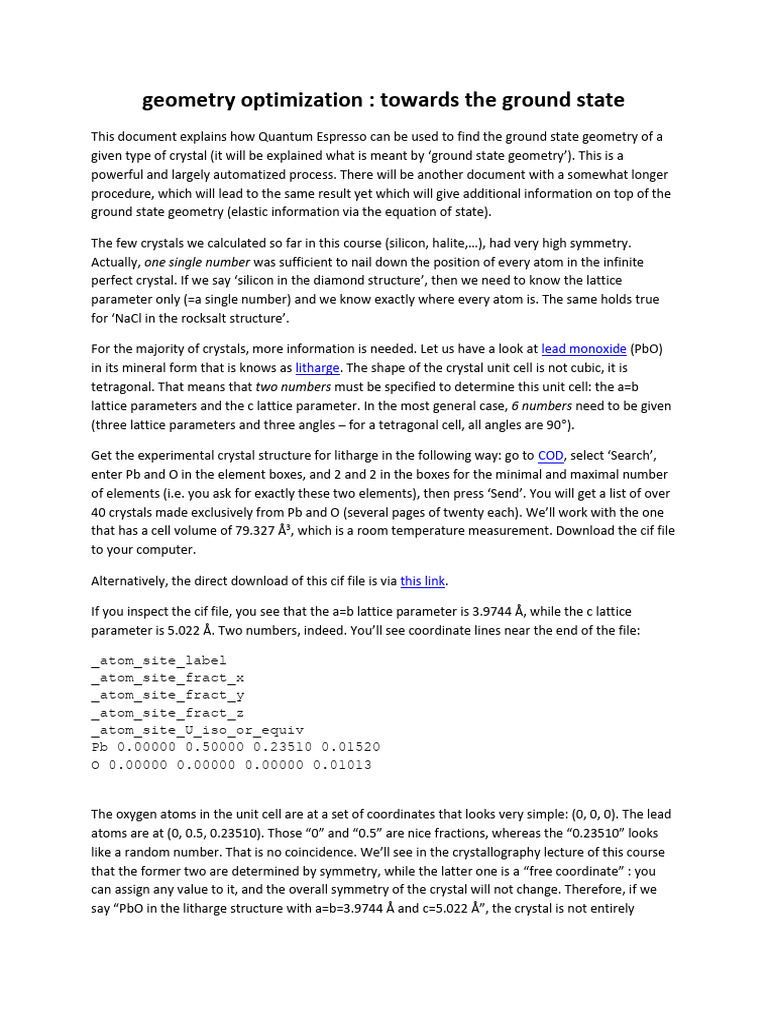 geometry optimization : towards the ground state

This document explains how Quantum Espresso can be used to find the ground state geometry of a given type of crystal (it will be explained what is meant by ‘ground state geometry’). This is a powerful and largely automatized process. There will be another document with a somewhat longer procedure, which will lead to the same result yet which will give additional information on top of the ground state geometry (elastic information via the equation of state).

The few crystals we calculated so far in this course (silicon, halite,…), had very high symmetry. Actually, one single number was sufficient to nail down the position of every atom in the infinite perfect crystal. If we say ‘silicon in the diamond structure’, then we need to know the lattice parameter only (=a single number) and we know exactly where every atom is. The same holds true for ‘NaCl in the rocksalt structure’.

For the majority of crystals, more information is needed. Let us have a look at lead monoxide (PbO) in its mineral form that is knows as litharge. The shape of the crystal unit cell is not cubic, it is tetragonal. That means that two numbers must be specified to determine this unit cell: the a=b lattice parameters and the c lattice parameter. In the most general case, 6 numbers need to be given (three lattice parameters and three angles – for a tetragonal cell, all angles are 90°).

Get the experimental crystal structure for litharge in the following way: go to COD, select ‘Search’, enter Pb and O in the element boxes, and 2 and 2 in the boxes for the minimal and maximal number of elements (i.e. you ask for exactly these two elements), then press ‘Send’. You will get a list of over 40 crystals made exclusively from Pb and O (several pages of twenty each). We’ll work with the one that has a cell volume of 79.327 Å$^3$, which is a room temperature measurement. Download the cif file to your computer.

Alternatively, the direct download of this cif file is via this link.

If you inspect the cif file, you see that the a=b lattice parameter is 3.9744 Å, while the c lattice parameter is 5.022 Å. Two numbers, indeed. You’ll see coordinate lines near the end of the file:

_atom_site_label
_atom_site_fract_x
_atom_site_fract_y
_atom_site_fract_z
_atom_site_U_iso_or_equiv
Pb 0.00000 0.50000 0.23510 0.01520
O 0.00000 0.00000 0.00000 0.01013

The oxygen atoms in the unit cell are at a set of coordinates that looks very simple: (0, 0, 0). The lead atoms are at (0, 0.5, 0.23510). Those “0” and “0.5” are nice fractions, whereas the “0.23510” looks like a random number. That is no coincidence. We’ll see in the crystallography lecture of this course that the former two are determined by symmetry, while the latter one is a “free coordinate” : you can assign any value to it, and the overall symmetry of the crystal will not change. Therefore, if we say “PbO in the litharge structure with a=b=3.9744 Å and c=5.022 Å”, the crystal is not entirely